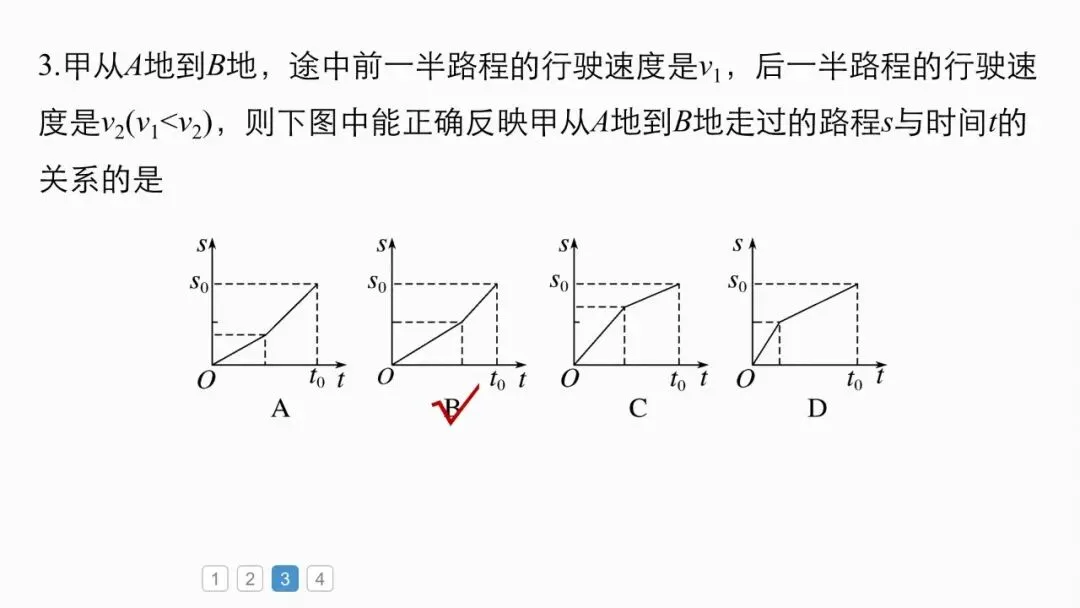 3.甲从$A$地到$B$地，途中前一半路程的行驶速度是$v_1$，后一半路程的行驶速度是$v_2(v_1<v_2)$，则下图中能正确反映甲从$A$地到$B$地走过的路程$s$与时间$t$的关系的是

$s$ $s_0$ $O$ $t_0$ $t$
A

$s$ $s_0$ $O$ $t_0$ $t$
B

$s$ $s_0$ $O$ $t_0$ $t$
C

$s$ $s_0$ $O$ $t_0$ $t$
D

1 2 3 4